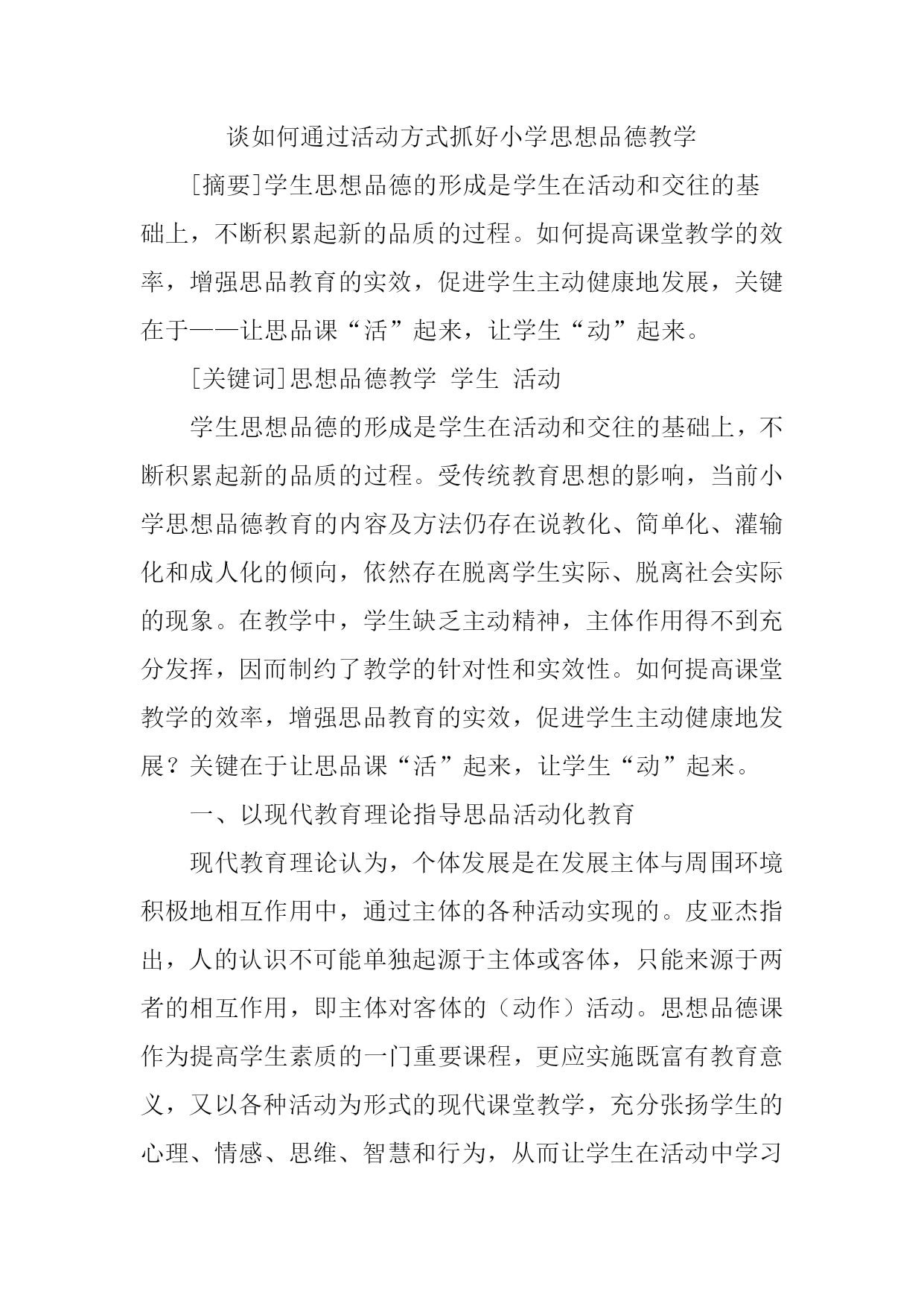 谈如何通过活动方式抓好小学思想品德教学

[摘要]学生思想品德的形成是学生在活动和交往的基础上，不断积累起新的品质的过程。如何提高课堂教学的效率，增强思品教育的实效，促进学生主动健康地发展，关键在于——让思品课“活”起来，让学生“动”起来。

[关键词]思想品德教学 学生 活动

学生思想品德的形成是学生在活动和交往的基础上，不断积累起新的品质的过程。受传统教育思想的影响，当前小学思想品德教育的内容及方法仍存在说教化、简单化、灌输化和成人化的倾向，依然存在脱离学生实际、脱离社会实际的现象。在教学中，学生缺乏主动精神，主体作用得不到充分发挥，因而制约了教学的针对性和实效性。如何提高课堂教学的效率，增强思品教育的实效，促进学生主动健康地发展？关键在于让思品课“活”起来，让学生“动”起来。

一、以现代教育理论指导思品活动化教育

现代教育理论认为，个体发展是在发展主体与周围环境积极地相互作用中，通过主体的各种活动实现的。皮亚杰指出，人的认识不可能单独起源于主体或客体，只能来源于两者的相互作用，即主体对客体的（动作）活动。思想品德课作为提高学生素质的一门重要课程，更应实施既富有教育意义，又以各种活动为形式的现代课堂教学，充分张扬学生的心理、情感、思维、智慧和行为，从而让学生在活动中学习